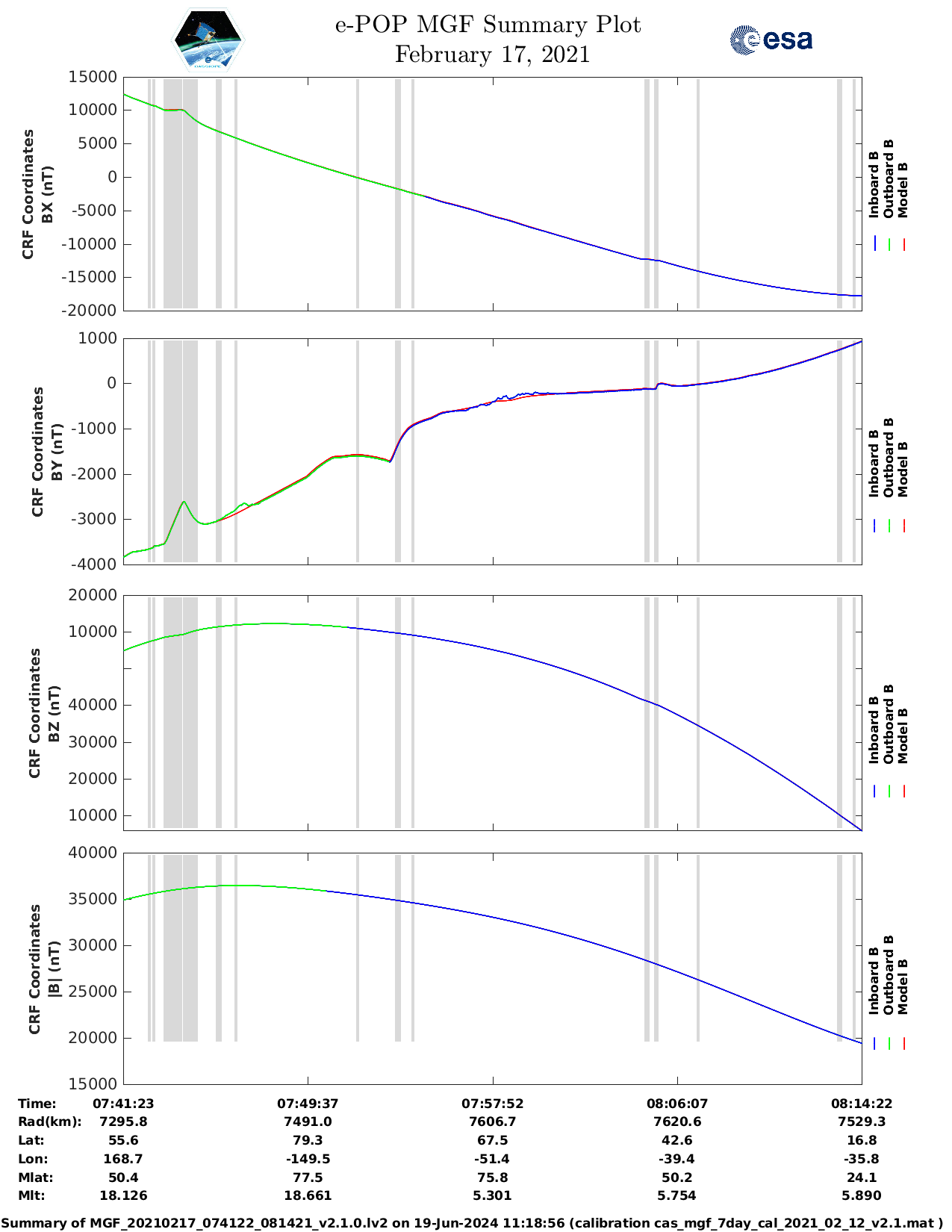 e-POP MGF Summary Plot
February 17, 2021

esa

CRF Coordinates
BX (nT)

15000
10000
5000
0
-5000
-10000
-15000
-20000

Inboard B
Outboard B
Model B

CRF Coordinates
BY (nT)

1000
0
-1000
-2000
-3000
-4000

Inboard B
Outboard B
Model B

CRF Coordinates
BZ (nT)

20000
10000
40000
30000
20000
10000

Inboard B
Outboard B
Model B

CRF Coordinates
|B| (nT)

40000
35000
30000
25000
20000
15000

Inboard B
Outboard B
Model B

| Time: | 07:41:23 | 07:49:37 | 07:57:52 | 08:06:07 | 08:14:22 |
|---|---|---|---|---|---|
| Rad(km): | 7295.8 | 7491.0 | 7606.7 | 7620.6 | 7529.3 |
| Lat: | 55.6 | 79.3 | 67.5 | 42.6 | 16.8 |
| Lon: | 168.7 | -149.5 | -51.4 | -39.4 | -35.8 |
| Mlat: | 50.4 | 77.5 | 75.8 | 50.2 | 24.1 |
| Mlt: | 18.126 | 18.661 | 5.301 | 5.754 | 5.890 |

Summary of MGF_20210217_074122_081421_v2.1.0.lv2 on 19-Jun-2024 11:18:56 (calibration cas_mgf_7day_cal_2021_02_12_v2.1.mat )